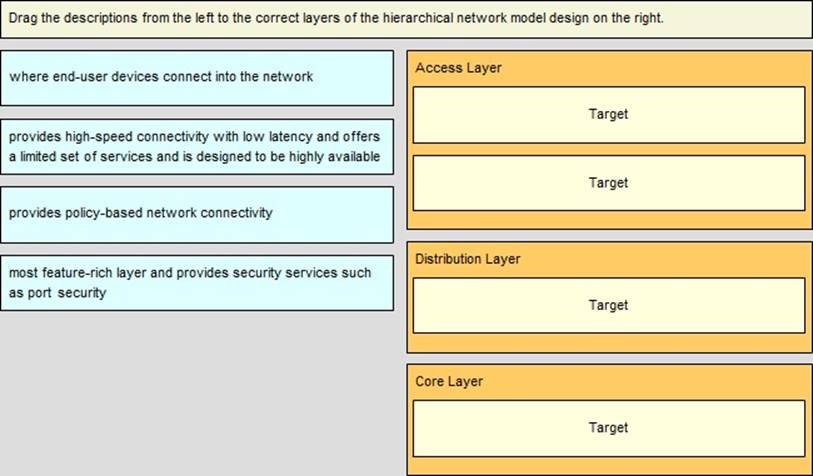 Drag the descriptions from the left to the correct layers of the hierarchical network model design on the right.

where end-user devices connect into the network

provides high-speed connectivity with low latency and offers a limited set of services and is designed to be highly available

provides policy-based network connectivity

most feature-rich layer and provides security services such as port security

Access Layer

Target

Target

Distribution Layer

Target

Core Layer

Target